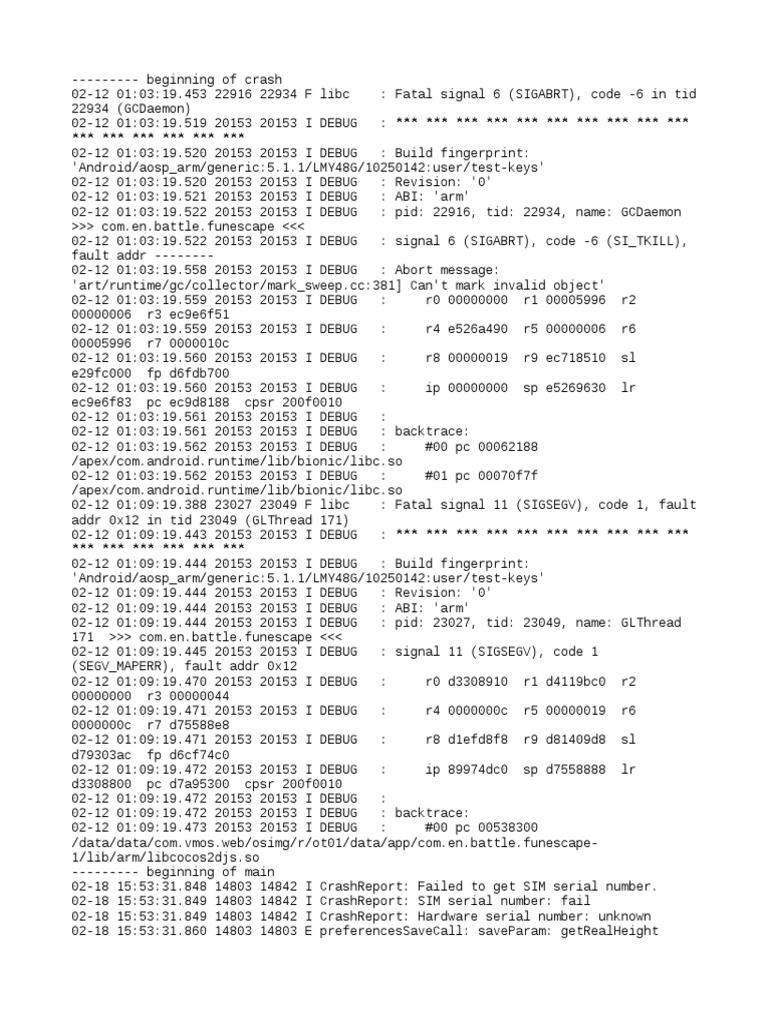 --------- beginning of crash
02-12 01:03:19.453 22916 22934 F libc : Fatal signal 6 (SIGABRT), code -6 in tid 22934 (GCDaemon)
02-12 01:03:19.519 20153 20153 I DEBUG : *** *** *** *** *** *** *** *** *** *** *** *** *** *** *** ***
02-12 01:03:19.520 20153 20153 I DEBUG : Build fingerprint: 'Android/aosp_arm/generic:5.1.1/LMY48G/10250142:user/test-keys'
02-12 01:03:19.520 20153 20153 I DEBUG : Revision: '0'
02-12 01:03:19.521 20153 20153 I DEBUG : ABI: 'arm'
02-12 01:03:19.522 20153 20153 I DEBUG : pid: 22916, tid: 22934, name: GCDaemon >>> com.en.battle.funescape <<<
02-12 01:03:19.522 20153 20153 I DEBUG : signal 6 (SIGABRT), code -6 (SI_TKILL), fault addr --------
02-12 01:03:19.558 20153 20153 I DEBUG : Abort message: 'art/runtime/gc/collector/mark_sweep.cc:381] Can't mark invalid object'
02-12 01:03:19.559 20153 20153 I DEBUG : r0 00000000 r1 00005996 r2 00000006 r3 ec9e6f51
02-12 01:03:19.559 20153 20153 I DEBUG : r4 e526a490 r5 00000006 r6 00005996 r7 0000010c
02-12 01:03:19.560 20153 20153 I DEBUG : r8 00000019 r9 ec718510 sl e29fc000 fp d6fdb700
02-12 01:03:19.560 20153 20153 I DEBUG : ip 00000000 sp e5269630 lr ec9e6f83 pc ec9d8188 cpsr 200f0010
02-12 01:03:19.561 20153 20153 I DEBUG :
02-12 01:03:19.561 20153 20153 I DEBUG : backtrace:
02-12 01:03:19.562 20153 20153 I DEBUG : #00 pc 00062188 /apex/com.android.runtime/lib/bionic/libc.so
02-12 01:03:19.562 20153 20153 I DEBUG : #01 pc 00070f7f /apex/com.android.runtime/lib/bionic/libc.so
02-12 01:09:19.388 23027 23049 F libc : Fatal signal 11 (SIGSEGV), code 1, fault addr 0x12 in tid 23049 (GLThread 171)
02-12 01:09:19.443 20153 20153 I DEBUG : *** *** *** *** *** *** *** *** *** *** *** *** *** *** *** ***
02-12 01:09:19.444 20153 20153 I DEBUG : Build fingerprint: 'Android/aosp_arm/generic:5.1.1/LMY48G/10250142:user/test-keys'
02-12 01:09:19.444 20153 20153 I DEBUG : Revision: '0'
02-12 01:09:19.444 20153 20153 I DEBUG : ABI: 'arm'
02-12 01:09:19.444 20153 20153 I DEBUG : pid: 23027, tid: 23049, name: GLThread 171 >>> com.en.battle.funescape <<<
02-12 01:09:19.445 20153 20153 I DEBUG : signal 11 (SIGSEGV), code 1 (SEGV_MAPERR), fault addr 0x12
02-12 01:09:19.470 20153 20153 I DEBUG : r0 d3308910 r1 d4119bc0 r2 00000000 r3 00000044
02-12 01:09:19.471 20153 20153 I DEBUG : r4 0000000c r5 00000019 r6 0000000c r7 d75588e8
02-12 01:09:19.471 20153 20153 I DEBUG : r8 d1efd8f8 r9 d81409d8 sl d79303ac fp d6cf74c0
02-12 01:09:19.472 20153 20153 I DEBUG : ip 89974dc0 sp d7558888 lr d3308800 pc d7a95300 cpsr 200f0010
02-12 01:09:19.472 20153 20153 I DEBUG :
02-12 01:09:19.472 20153 20153 I DEBUG : backtrace:
02-12 01:09:19.473 20153 20153 I DEBUG : #00 pc 00538300 /data/data/com.vmos.web/osimg/r/ot01/data/app/com.en.battle.funescape-1/lib/arm/libcocos2djs.so
--------- beginning of main
02-18 15:53:31.848 14803 14842 I CrashReport: Failed to get SIM serial number.
02-18 15:53:31.849 14803 14842 I CrashReport: SIM serial number: fail
02-18 15:53:31.849 14803 14842 I CrashReport: Hardware serial number: unknown
02-18 15:53:31.860 14803 14803 E preferencesSaveCall: saveParam: getRealHeight